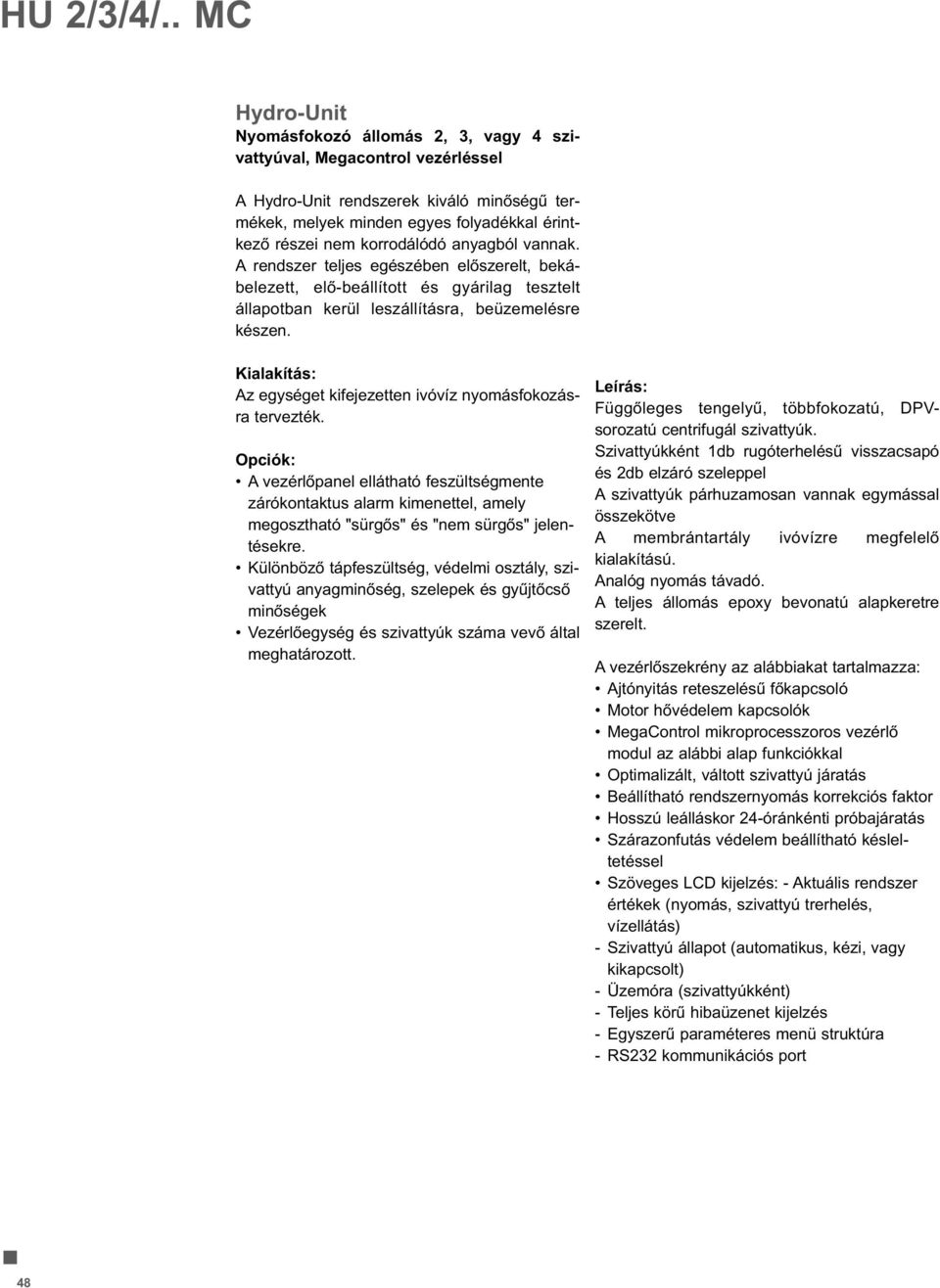 HU 2/3/4/.. MC

Hydro-Unit
Nyomásfokozó állomás 2, 3, vagy 4 szivattyúval, Megacontrol vezérléssel

A Hydro-Unit rendszerek kiváló minőségű termékek, melyek minden egyes folyadékkal érintkező részei nem korrodálódó anyagból vannak. A rendszer teljes egészében előszerelt, bekábelezett, elő-beállított és gyárilag tesztelt állapotban kerül leszállításra, beüzemelésre készen.

Kialakítás:
Az egységet kifejezetten ivóvíz nyomásfokozásra tervezték.

Opciók:
• A vezérlőpanel ellátható feszültségmente zárókontaktus alarm kimenettel, amely megosztható "sürgős" és "nem sürgős" jelentésekre.
• Különböző tápfeszültség, védelmi osztály, szivattyú anyagminőség, szelepek és gyűjtőcső minőségek
• Vezérlőegység és szivattyúk száma vevő által meghatározott.

Leírás:
Függőleges tengelyű, többfokozatú, DPV-sorozatú centrifugál szivattyúk.
Szivattyúkként 1db rugóterhelésű visszacsapó és 2db elzáró szeleppel
A szivattyúk párhuzamosan vannak egymással összekötve
A membrántartály ivóvízre megfelelő kialakítású.
Analóg nyomás távadó.
A teljes állomás epoxy bevonatú alapkeretre szerelt.

A vezérlőszekrény az alábbiakat tartalmazza:
• Ajtónyitás reteszelésű főkapcsoló
• Motor hővédelem kapcsolók
• MegaControl mikroprocesszoros vezérlő modul az alábbi alap funkciókkal
• Optimalizált, váltott szivattyú járatás
• Beállítható rendszernyomás korrekciós faktor
• Hosszú leálláskor 24-óránkénti próbajáratás
• Szárazonfutás védelem beállítható késleltetéssel
• Szöveges LCD kijelzés: - Aktuális rendszer értékek (nyomás, szivattyú trerhelés, vízellátás)
- Szivattyú állapot (automatikus, kézi, vagy kikapcsolt)
- Üzemóra (szivattyúkként)
- Teljes körű hibaüzenet kijelzés
- Egyszerű paraméteres menü struktúra
- RS232 kommunikációs port

48